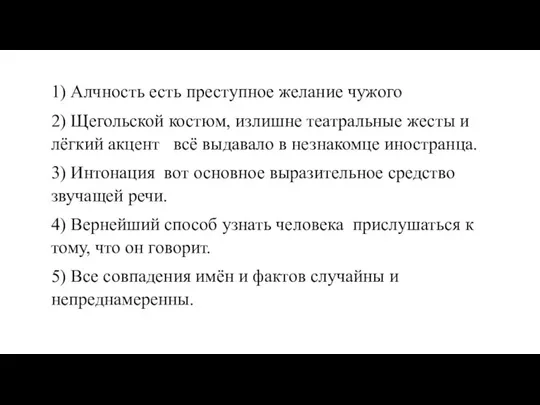 1) Алчность есть преступное желание чужого

2) Щегольской костюм, излишне театральные жесты и лёгкий акцент   всё выдавало в незнакомце иностранца.

3) Интонация  вот основное выразительное средство звучащей речи.

4) Вернейший способ узнать человека  прислушаться к тому, что он говорит.

5) Все совпадения имён и фактов случайны и непреднамеренны.